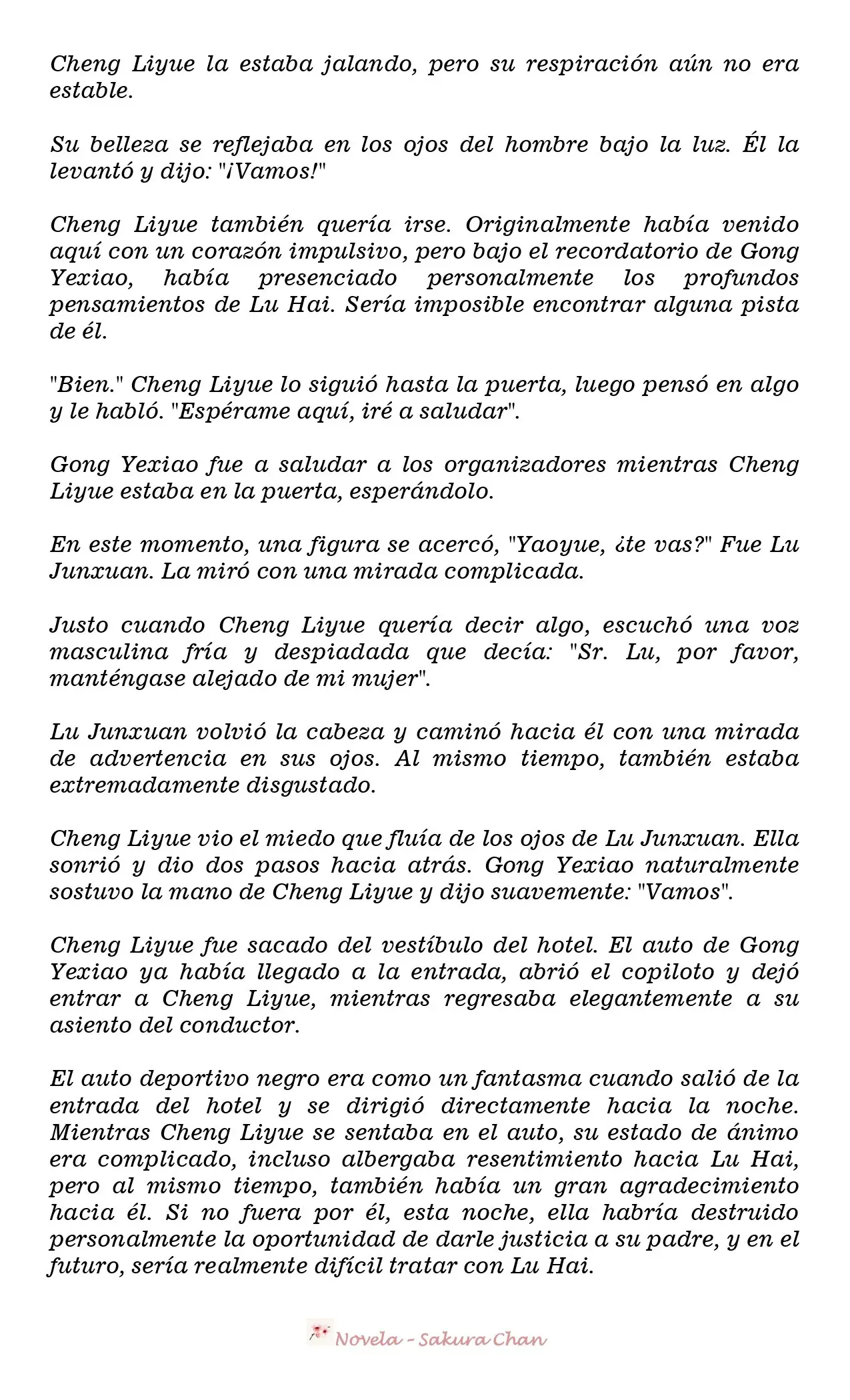 Cheng Liyue la estaba jalando, pero su respiración aún no era estable.

Su belleza se reflejaba en los ojos del hombre bajo la luz. Él la levantó y dijo: "¡Vamos!"

Cheng Liyue también quería irse. Originalmente había venido aquí con un corazón impulsivo, pero bajo el recordatorio de Gong Yexiao, había presenciado personalmente los profundos pensamientos de Lu Hai. Sería imposible encontrar alguna pista de él.

"Bien." Cheng Liyue lo siguió hasta la puerta, luego pensó en algo y le habló. "Espérame aquí, iré a saludar".

Gong Yexiao fue a saludar a los organizadores mientras Cheng Liyue estaba en la puerta, esperándolo.

En este momento, una figura se acercó, "Yaoyue, ¿te vas?" Fue Lu Junxuan. La miró con una mirada complicada.

Justo cuando Cheng Liyue quería decir algo, escuchó una voz masculina fría y despiadada que decía: "Sr. Lu, por favor, manténgase alejado de mi mujer".

Lu Junxuan volvió la cabeza y caminó hacia él con una mirada de advertencia en sus ojos. Al mismo tiempo, también estaba extremadamente disgustado.

Cheng Liyue vio el miedo que fluía de los ojos de Lu Junxuan. Ella sonrió y dio dos pasos hacia atrás. Gong Yexiao naturalmente sostuvo la mano de Cheng Liyue y dijo suavemente: "Vamos".

Cheng Liyue fue sacado del vestíbulo del hotel. El auto de Gong Yexiao ya había llegado a la entrada, abrió el copiloto y dejó entrar a Cheng Liyue, mientras regresaba elegantemente a su asiento del conductor.

El auto deportivo negro era como un fantasma cuando salió de la entrada del hotel y se dirigió directamente hacia la noche. Mientras Cheng Liyue se sentaba en el auto, su estado de ánimo era complicado, incluso albergaba resentimiento hacia Lu Hai, pero al mismo tiempo, también había un gran agradecimiento hacia él. Si no fuera por él, esta noche, ella habría destruido personalmente la oportunidad de darle justicia a su padre, y en el futuro, sería realmente difícil tratar con Lu Hai.

Novela - Sakura Chan